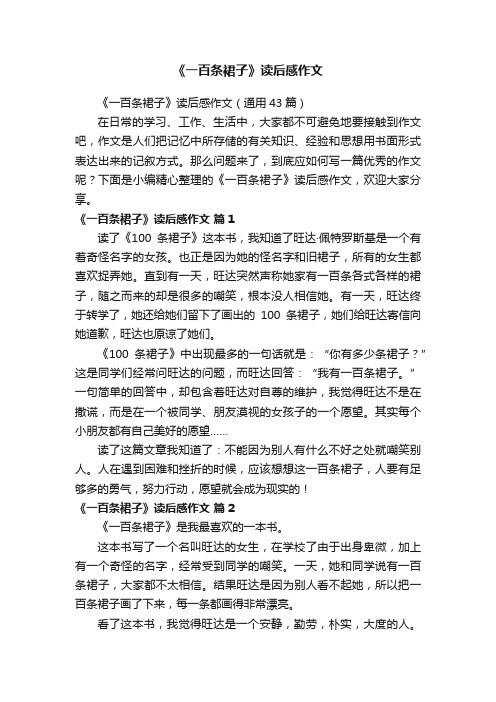 《一百条裙子》读后感作文

《一百条裙子》读后感作文（通用 43 篇）

在日常的学习、工作、生活中，大家都不可避免地要接触到作文吧，作文是人们把记忆中所存储的有关知识、经验和思想用书面形式表达出来的记叙方式。那么问题来了，到底应如何写一篇优秀的作文呢？下面是小编精心整理的《一百条裙子》读后感作文，欢迎大家分享。

《一百条裙子》读后感作文 篇 1

读了《100 条裙子》这本书，我知道了旺达·佩特罗斯基是一个有着奇怪名字的女孩。也正是因为她的怪名字和旧裙子，所有的女生都喜欢捉弄她。直到有一天，旺达突然声称她家有一百条各式各样的裙子，随之而来的却是很多的嘲笑，根本没人相信她。有一天，旺达终于转学了，她还给她们留下了画出的 100 条裙子，她们给旺达寄信向她道歉，旺达也原谅了她们。

《100 条裙子》中出现最多的一句话就是：“你有多少条裙子？”这是同学们经常问旺达的问题，而旺达回答：“我有一百条裙子。”一句简单的回答中，却包含着旺达对自尊的维护，我觉得旺达不是在撒谎，而是在一个被同学、朋友漠视的女孩子的一个愿望。其实每个小朋友都有自己美好的愿望……

读了这篇文章我知道了：不能因为别人有什么不好之处就嘲笑别人。人在遇到困难和挫折的时候，应该想想这一百条裙子，人要有足够多的勇气，努力行动，愿望就会成为现实的！

《一百条裙子》读后感作文 篇 2

《一百条裙子》是我最喜欢的一本书。

这本书写了一个名叫旺达的女生，在学校了由于出身卑微，加上有一个奇怪的名字，经常受到同学的嘲笑。一天，她和同学说有一百条裙子，大家都不太相信。结果旺达是因为别人看不起她，所以把一百条裙子画了下来，每一条都画得非常漂亮。

看了这本书，我觉得旺达是一个安静，勤劳，朴实，大度的人。